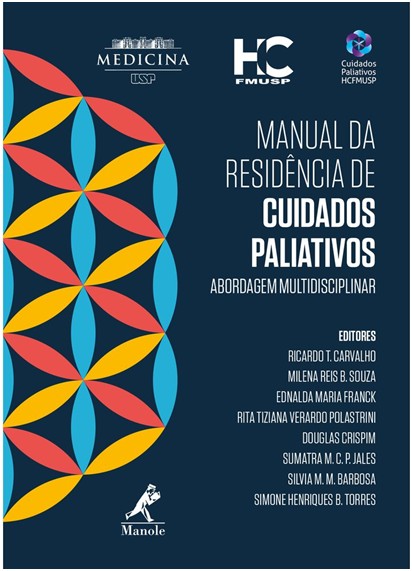 MEDICINA
USP

HC
FMUSP

Cuidados
Paliativos
HCFMUSP

MANUAL DA
RESIDÊNCIA DE
CUIDADOS
PALIATIVOS

ABORDAGEM MULTIDISCIPLINAR

EDITORES
RICARDO T. CARVALHO
MILENA REIS B. SOUZA
EDNALDA MARIA FRANCK
RITA TIZIANA VERARDO POLASTRINI
DOUGLAS CRISPIM
SUMATRA M. C. P. JALES
SILVIA M. M. BARBOSA
SIMONE HENRIQUES B. TORRES

Manole